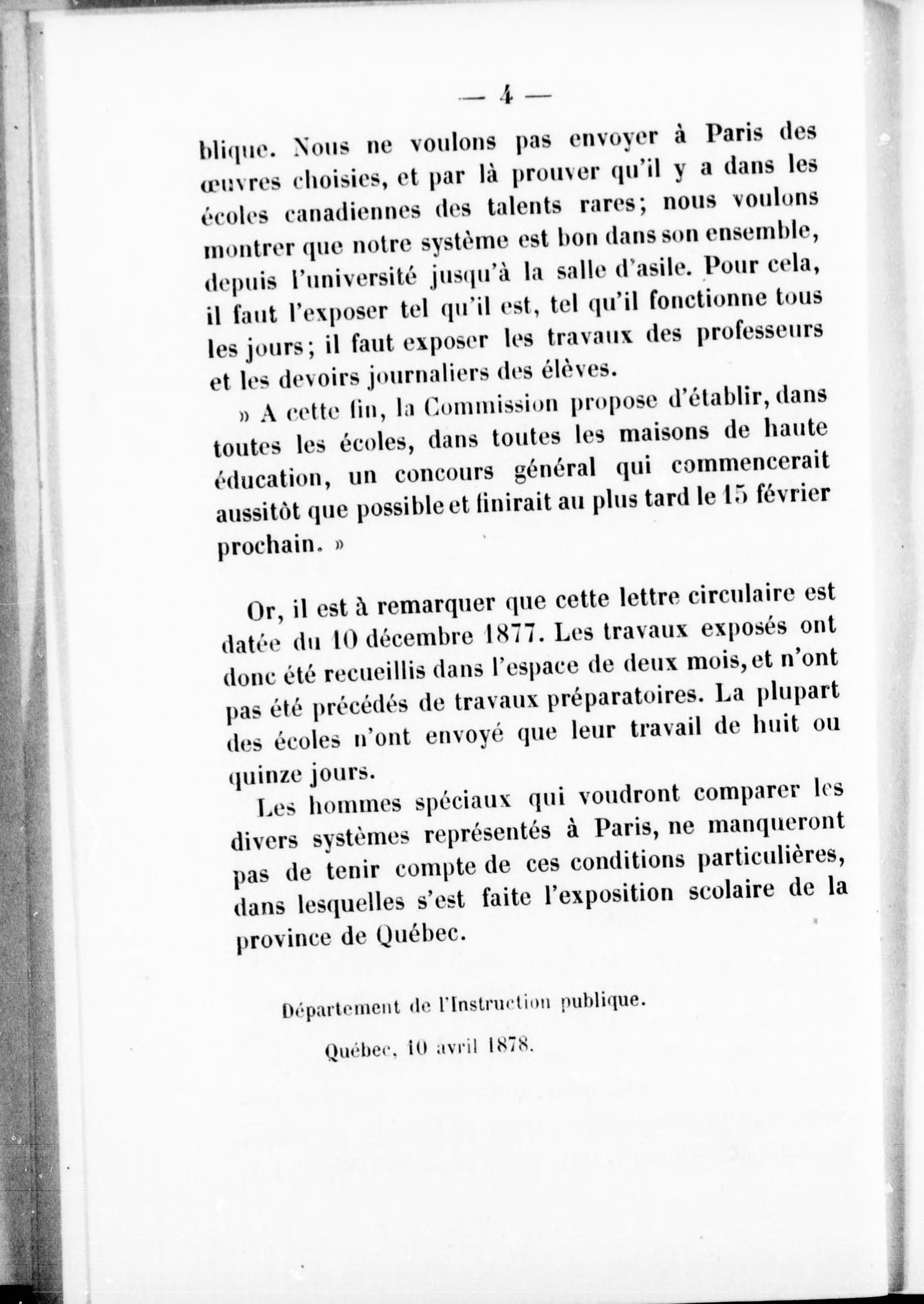 — 4 —

blique. Nous ne voulons pas envoyer à Paris des œuvres choisies, et par là prouver qu'il y a dans les écoles canadiennes des talents rares; nous voulons montrer que notre système est bon dans son ensemble, depuis l'université jusqu'à la salle d'asile. Pour cela, il faut l'exposer tel qu'il est, tel qu'il fonctionne tous les jours; il faut exposer les travaux des professeurs et les devoirs journaliers des élèves.

» A cette fin, la Commission propose d'établir, dans toutes les écoles, dans toutes les maisons de haute éducation, un concours général qui commencerait aussitôt que possible et finirait au plus tard le 15 février prochain. »

Or, il est à remarquer que cette lettre circulaire est datée du 10 décembre 1877. Les travaux exposés ont donc été recueillis dans l'espace de deux mois, et n'ont pas été précédés de travaux préparatoires. La plupart des écoles n'ont envoyé que leur travail de huit ou quinze jours.

Les hommes spéciaux qui voudront comparer les divers systèmes représentés à Paris, ne manqueront pas de tenir compte de ces conditions particulières, dans lesquelles s'est faite l'exposition scolaire de la province de Québec.

Département de l'Instruction publique.

Québec, 10 avril 1878.